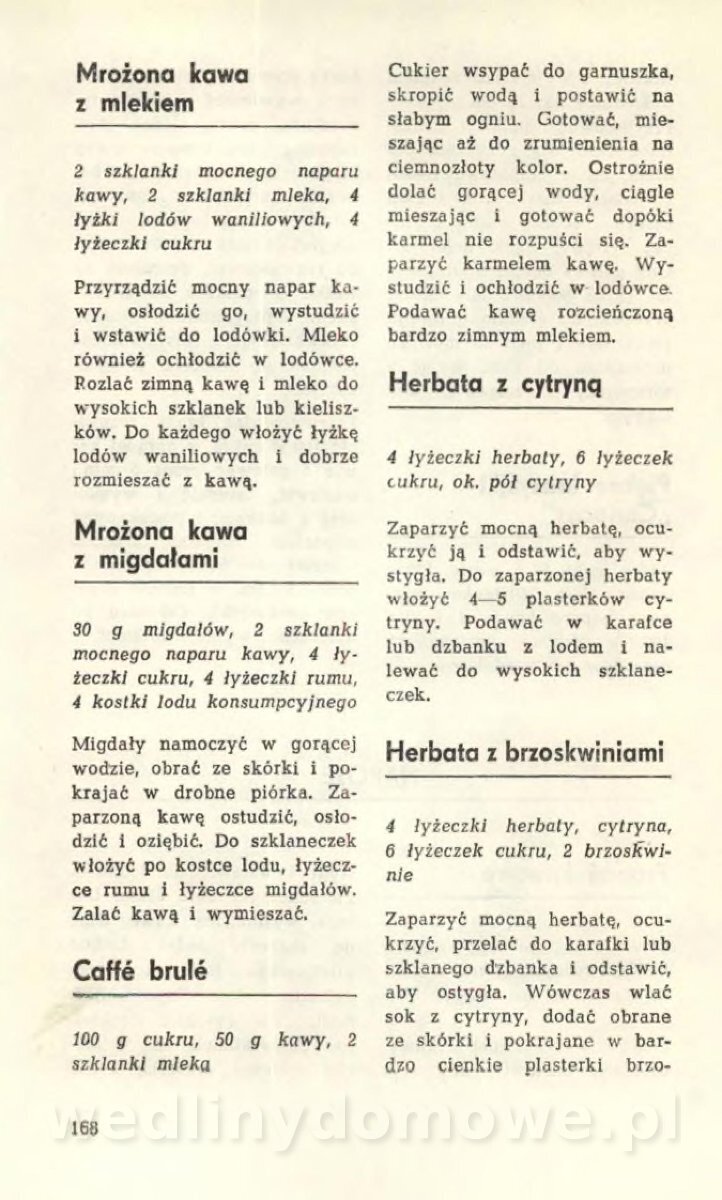 Mrożona kawa z mlekiem

2 szklanki mocnego naparu kawy, 2 szklanki mleka, 4 łyżki lodów waniliowych, 4 łyżeczki cukru

Przyrządzić mocny napar kawy, osłodzić go, wystudzić i wstawić do lodówki. Mleko również ochłodzić w lodówce. Rozlać zimną kawę i mleko do wysokich szklanek lub kieliszków. Do każdego włożyć łyżkę lodów waniliowych i dobrze rozmieszać z kawą.

Mrożona kawa z migdałami

30 g migdałów, 2 szklanki mocnego naparu kawy, 4 łyżeczki cukru, 4 łyżeczki rumu, 4 kostki lodu konsumpcyjnego

Migdały namoczyć w gorącej wodzie, obrać ze skórki i pokrajać w drobne piórka. Zaparzoną kawę ostudzić, osłodzić i oziębić. Do szklaneczek włożyć po kostce lodu, łyżeczce rumu i łyżeczce migdałów. Zalać kawą i wymieszać.

Caffé brulé

100 g cukru, 50 g kawy, 2 szklanki mleka

Cukier wsypać do garnuszka, skropić wodą i postawić na słabym ogniu. Gotować, mieszając aż do zrumienienia na ciemnozłoty kolor. Ostrożnie dolać gorącej wody, ciągle mieszając i gotować dopóki karmel nie rozpuści się. Zaparzyć karmelem kawę. Wystudzić i ochłodzić w lodówce. Podawać kawę rozcieńczoną bardzo zimnym mlekiem.

Herbata z cytryną

4 łyżeczki herbaty, 6 łyżeczek cukru, ok. pół cytryny

Zaparzyć mocną herbatę, ocukrzyć ją i odstawić, aby wystygła. Do zaparzonej herbaty włożyć 4—5 plasterków cytryny. Podawać w karafce lub dzbanku z lodem i nalewać do wysokich szklaneczek.

Herbata z brzoskwiniami

4 łyżeczki herbaty, cytryna, 6 łyżeczek cukru, 2 brzoskwinie

Zaparzyć mocną herbatę, ocukrzyć, przelać do karafki lub szklanego dzbanka i odstawić, aby ostygła. Wówczas wlać sok z cytryny, dodać obrane ze skórki i pokrajane w bardzo cienkie plasterki brzo-

168

wedlinydomowe.pl